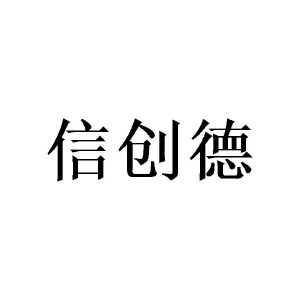 信创德